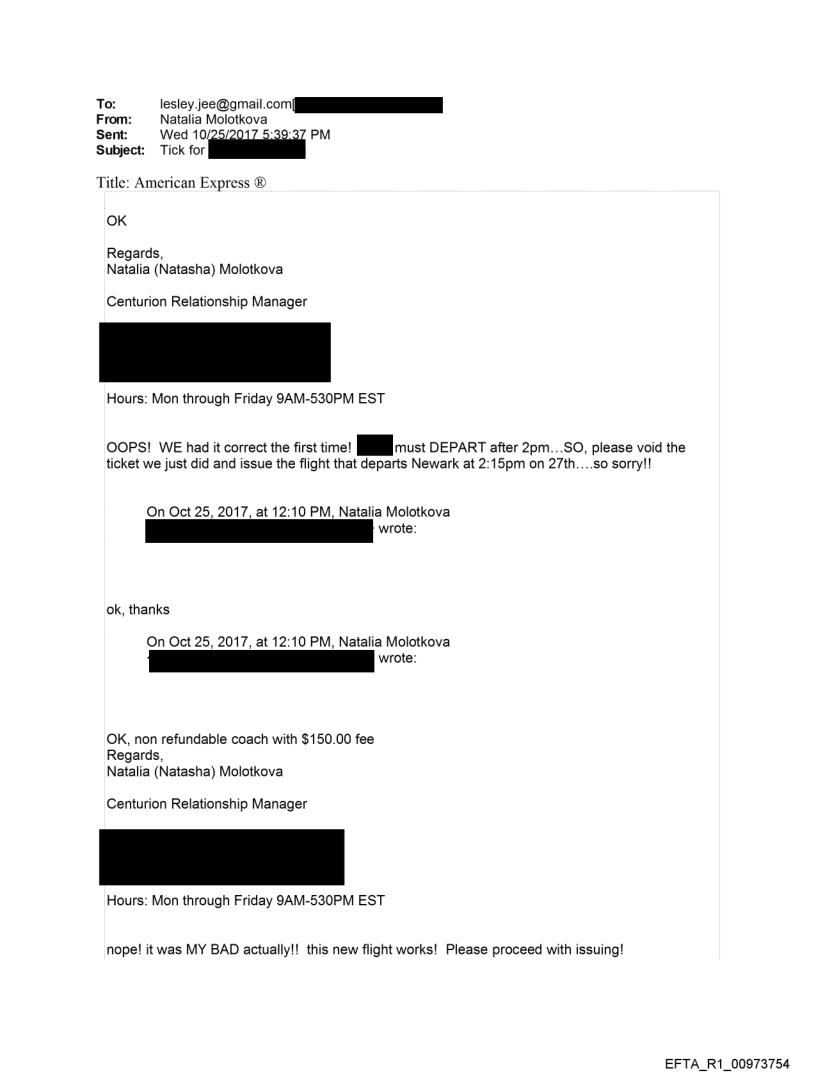 To: lesley.jee@gmail.com[
From: Natalia Molotkova
Sent: Wed 10/25/2017 5:39:37 PM
Subject: Tick for

Title: American Express ®

OK

Regards,
Natalia (Natasha) Molotkova

Centurion Relationship Manager

Hours: Mon through Friday 9AM-530PM EST

OOPS! WE had it correct the first time! must DEPART after 2pm…SO, please void the ticket we just did and issue the flight that departs Newark at 2:15pm on 27th….so sorry!!

On Oct 25, 2017, at 12:10 PM, Natalia Molotkova wrote:

ok, thanks

On Oct 25, 2017, at 12:10 PM, Natalia Molotkova wrote:

OK, non refundable coach with $150.00 fee
Regards,
Natalia (Natasha) Molotkova

Centurion Relationship Manager

Hours: Mon through Friday 9AM-530PM EST

nope! it was MY BAD actually!! this new flight works! Please proceed with issuing!

EFTA_R1_00973754